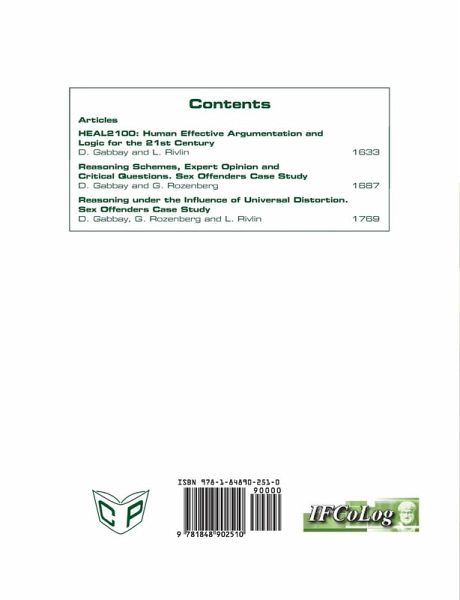 Contents

Articles

HEAL2100: Human Effective Argumentation and Logic for the 21st Century
D. Gabbay and L. Rivlin 1633

Reasoning Schemes, Expert Opinion and Critical Questions. Sex Offenders Case Study
D. Gabbay and G. Rozenberg 1687

Reasoning under the Influence of Universal Distortion. Sex Offenders Case Study
D. Gabbay, G. Rozenberg and L. Rivlin 1769

CP

ISBN 978-1-84890-251-0

90000

9 781848 902510

IFCoLog